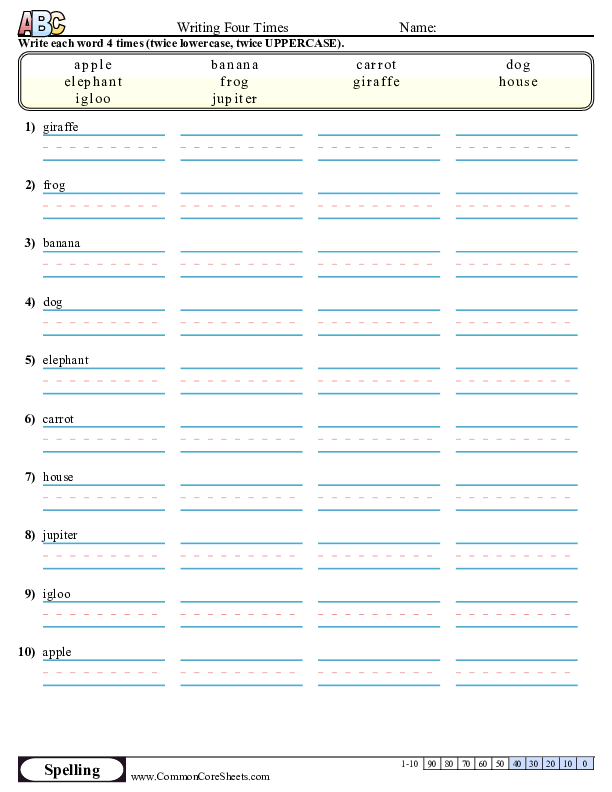 ABC

Writing Four Times

Name:

Write each word 4 times (twice lowercase, twice UPPERCASE).

| apple | banana | carrot | dog |
|---|---|---|---|
| elephant | frog | giraffe | house |
| igloo | jupiter | | |

1) giraffe

2) frog

3) banana

4) dog

5) elephant

6) carrot

7) house

8) jupiter

9) igloo

10) apple

Spelling

www.CommonCoreSheets.com

| 1-10 | 90 | 80 | 70 | 60 | 50 | 40 | 30 | 20 | 10 | 0 |
|---|---|---|---|---|---|---|---|---|---|---|